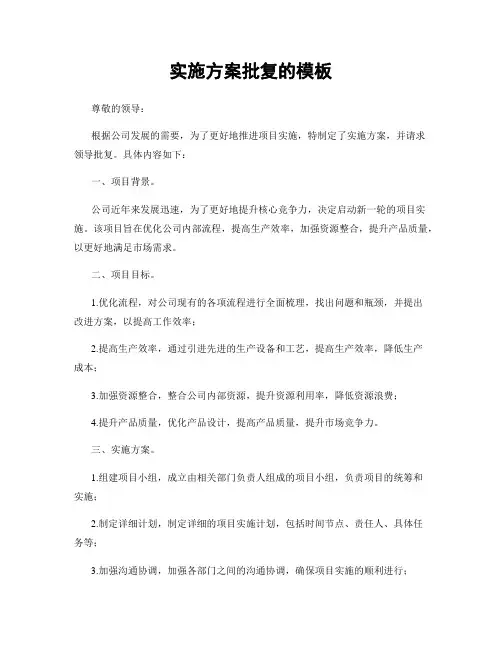 实施方案批复的模板

尊敬的领导：

根据公司发展的需要，为了更好地推进项目实施，特制定了实施方案，并请求领导批复。具体内容如下：

一、项目背景。

公司近年来发展迅速，为了更好地提升核心竞争力，决定启动新一轮的项目实施。该项目旨在优化公司内部流程，提高生产效率，加强资源整合，提升产品质量，以更好地满足市场需求。

二、项目目标。

1.优化流程，对公司现有的各项流程进行全面梳理，找出问题和瓶颈，并提出改进方案，以提高工作效率；

2.提高生产效率，通过引进先进的生产设备和工艺，提高生产效率，降低生产成本；

3.加强资源整合，整合公司内部资源，提升资源利用率，降低资源浪费；

4.提升产品质量，优化产品设计，提高产品质量，提升市场竞争力。

三、实施方案。

1.组建项目小组，成立由相关部门负责人组成的项目小组，负责项目的统筹和实施；

2.制定详细计划，制定详细的项目实施计划，包括时间节点、责任人、具体任务等；

3.加强沟通协调，加强各部门之间的沟通协调，确保项目实施的顺利进行；